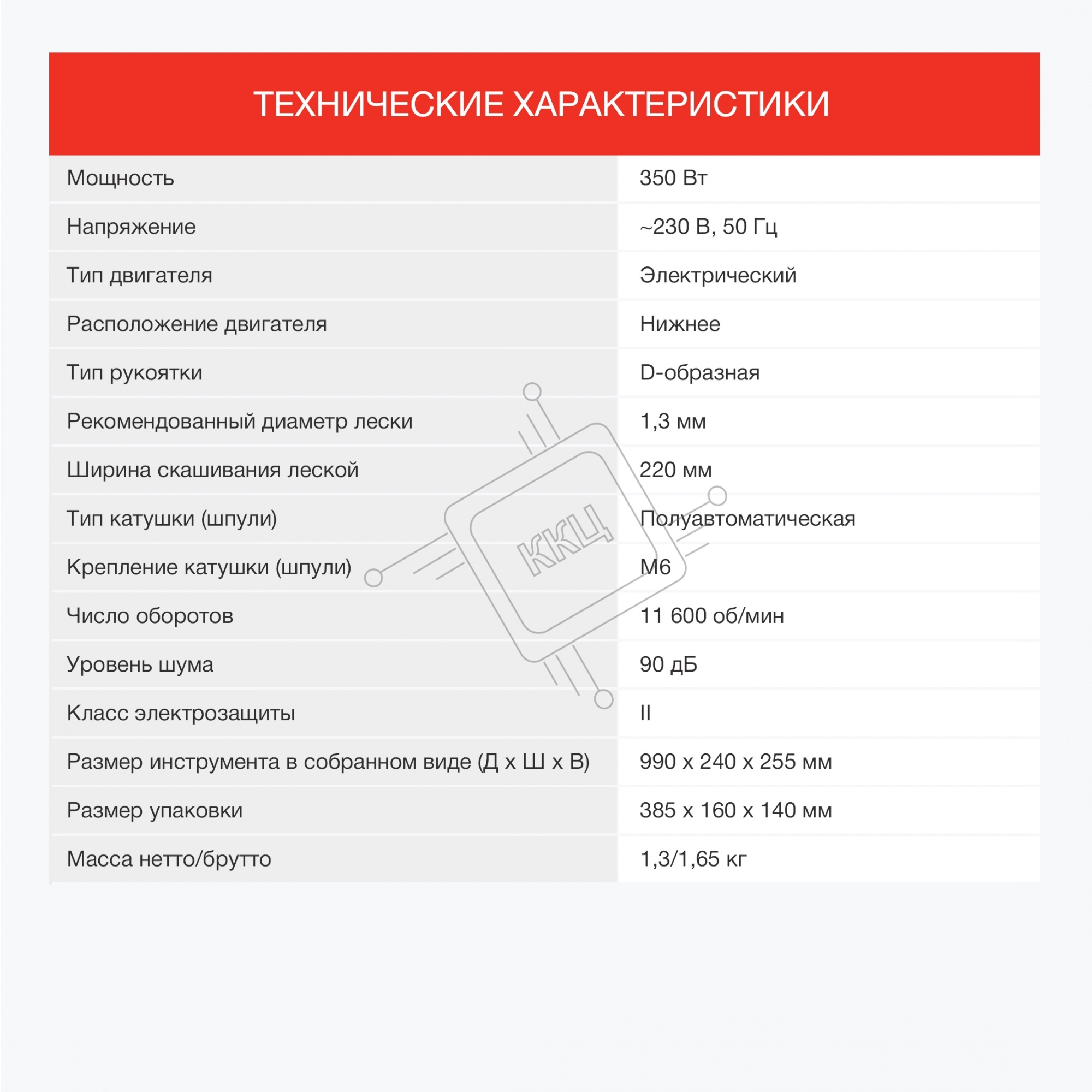 ТЕХНИЧЕСКИЕ ХАРАКТЕРИСТИКИ

| | |
|---|---|
| Мощность | 350 Вт |
| Напряжение | ~230 В, 50 Гц |
| Тип двигателя | Электрический |
| Расположение двигателя | Нижнее |
| Тип рукоятки | D-образная |
| Рекомендованный диаметр лески | 1,3 мм |
| Ширина скашивания леской | 220 мм |
| Тип катушки (шпули) | Полуавтоматическая |
| Крепление катушки (шпули) | М6 |
| Число оборотов | 11 600 об/мин |
| Уровень шума | 90 дБ |
| Класс электрозащиты | II |
| Размер инструмента в собранном виде (Д х Ш х В) | 990 х 240 х 255 мм |
| Размер упаковки | 385 х 160 х 140 мм |
| Масса нетто/брутто | 1,3/1,65 кг |

ККЦ